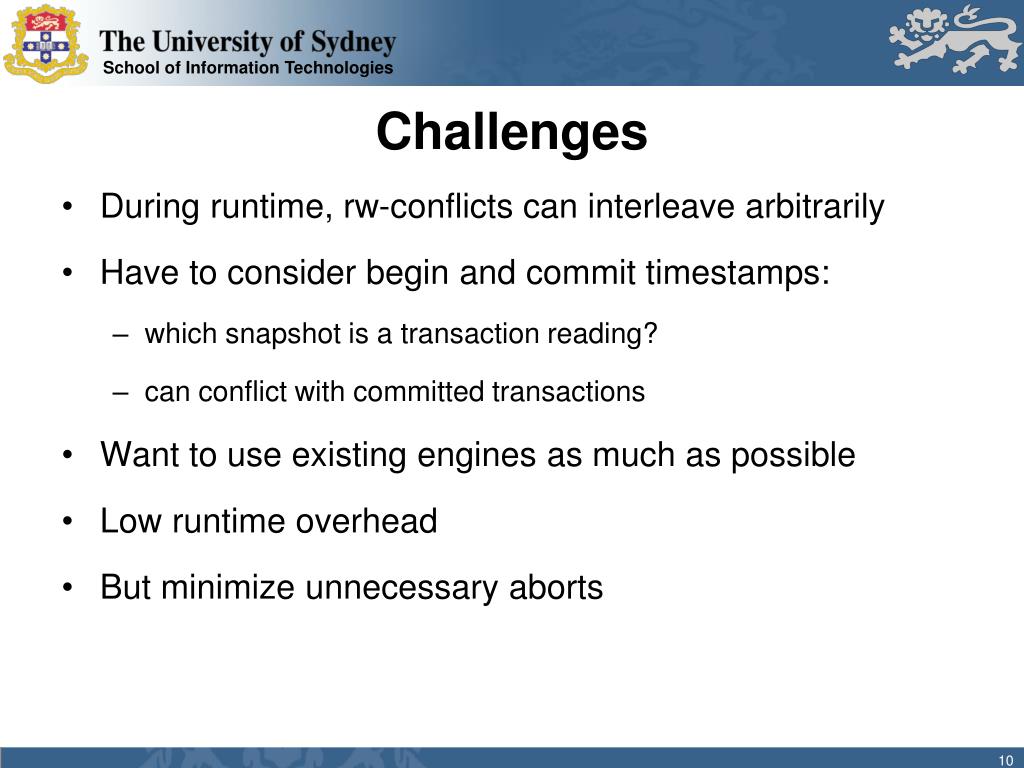 The University of Sydney
School of Information Technologies

Challenges

• During runtime, rw-conflicts can interleave arbitrarily
• Have to consider begin and commit timestamps:
– which snapshot is a transaction reading?
– can conflict with committed transactions
• Want to use existing engines as much as possible
• Low runtime overhead
• But minimize unnecessary aborts

10